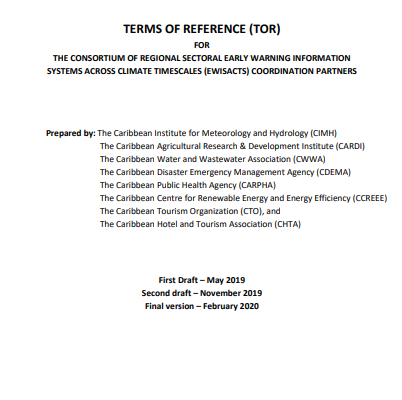 TERMS OF REFERENCE (TOR)

FOR

THE CONSORTIUM OF REGIONAL SECTORAL EARLY WARNING INFORMATION SYSTEMS ACROSS CLIMATE TIMESCALES (EWISACTS) COORDINATION PARTNERS

Prepared by: The Caribbean Institute for Meteorology and Hydrology (CIMH)
The Caribbean Agricultural Research & Development Institute (CARDI)
The Caribbean Water and Wastewater Association (CWWA)
The Caribbean Disaster Emergency Management Agency (CDEMA)
The Caribbean Public Health Agency (CARPHA)
The Caribbean Centre for Renewable Energy and Energy Efficiency (CCREEE)
The Caribbean Tourism Organization (CTO), and
The Caribbean Hotel and Tourism Association (CHTA)

First Draft – May 2019
Second draft – November 2019
Final version – February 2020